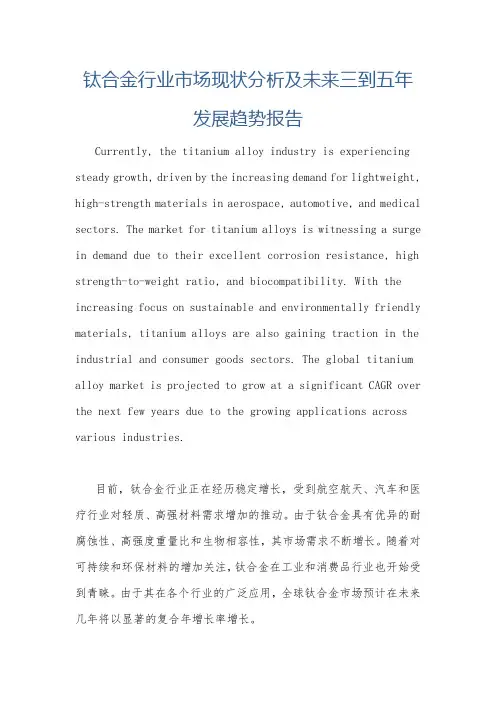 钛合金行业市场现状分析及未来三到五年发展趋势报告

Currently, the titanium alloy industry is experiencing steady growth, driven by the increasing demand for lightweight, high-strength materials in aerospace, automotive, and medical sectors. The market for titanium alloys is witnessing a surge in demand due to their excellent corrosion resistance, high strength-to-weight ratio, and biocompatibility. With the increasing focus on sustainable and environmentally friendly materials, titanium alloys are also gaining traction in the industrial and consumer goods sectors. The global titanium alloy market is projected to grow at a significant CAGR over the next few years due to the growing applications across various industries.

目前，钛合金行业正在经历稳定增长，受到航空航天、汽车和医疗行业对轻质、高强材料需求增加的推动。由于钛合金具有优异的耐腐蚀性、高强度重量比和生物相容性，其市场需求不断增长。随着对可持续和环保材料的增加关注，钛合金在工业和消费品行业也开始受到青睐。由于其在各个行业的广泛应用，全球钛合金市场预计在未来几年将以显著的复合年增长率增长。